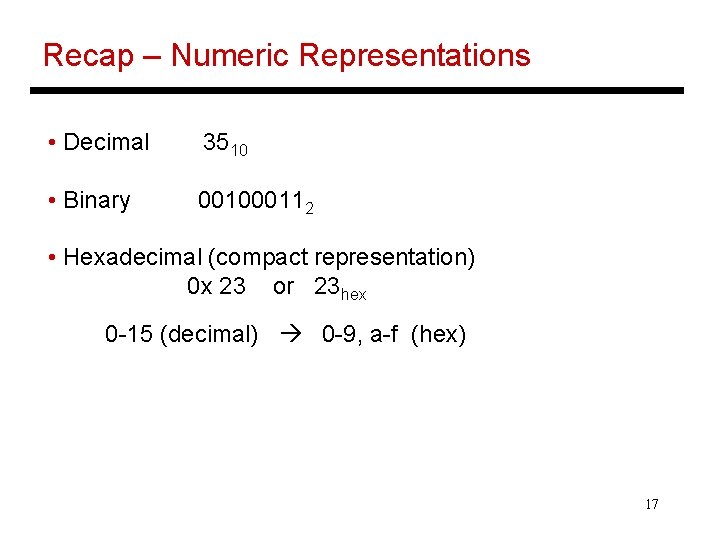 Recap – Numeric Representations

• Decimal $35_{10}$

• Binary $00100011_2$

• Hexadecimal (compact representation)
0x 23 or $23_{hex}$

0-15 (decimal) → 0-9, a-f (hex)

17